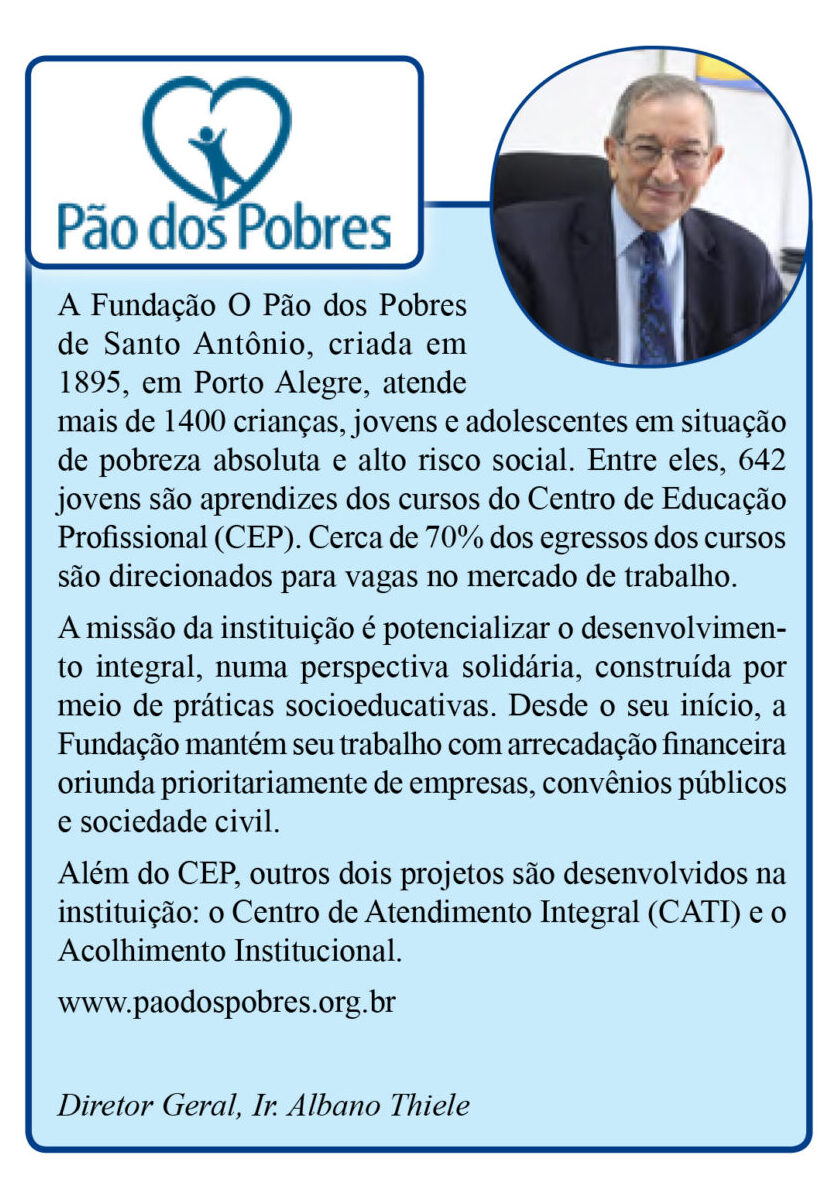 Pão dos Pobres

A Fundação O Pão dos Pobres de Santo Antônio, criada em 1895, em Porto Alegre, atende mais de 1400 crianças, jovens e adolescentes em situação de pobreza absoluta e alto risco social. Entre eles, 642 jovens são aprendizes dos cursos do Centro de Educação Profissional (CEP). Cerca de 70% dos egressos dos cursos são direcionados para vagas no mercado de trabalho.

A missão da instituição é potencializar o desenvolvimento integral, numa perspectiva solidária, construída por meio de práticas socioeducativas. Desde o seu início, a Fundação mantém seu trabalho com arrecadação financeira oriunda prioritariamente de empresas, convênios públicos e sociedade civil.

Além do CEP, outros dois projetos são desenvolvidos na instituição: o Centro de Atendimento Integral (CATI) e o Acolhimento Institucional.

www.paodospobres.org.br

Diretor Geral, Ir. Albano Thiele